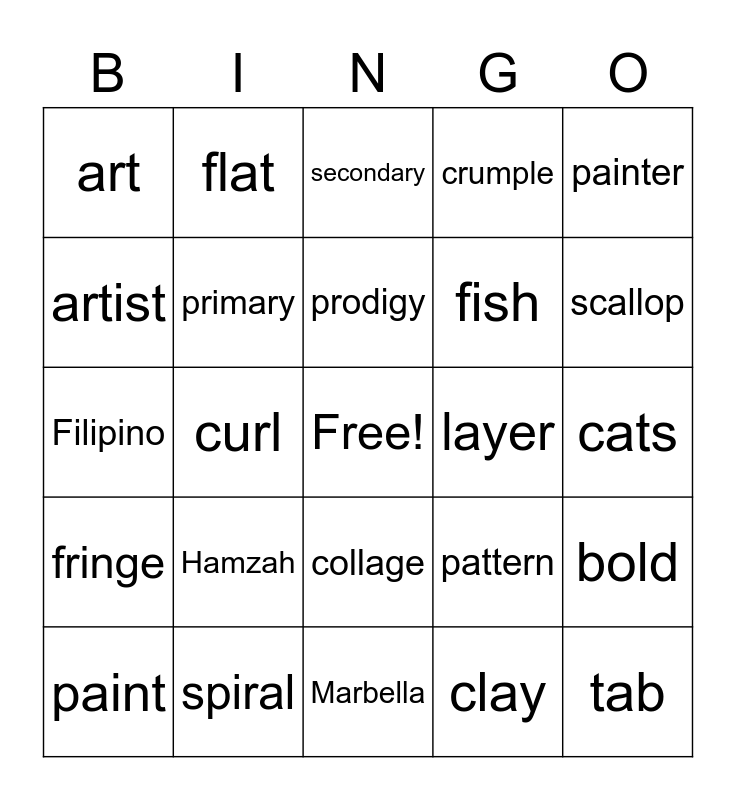 | B | I | N | G | O |
|---|---|---|---|---|
| art | flat | secondary | crumple | painter |
| artist | primary | prodigy | fish | scallop |
| Filipino | curl | Free! | layer | cats |
| fringe | Hamzah | collage | pattern | bold |
| paint | spiral | Marbella | clay | tab |